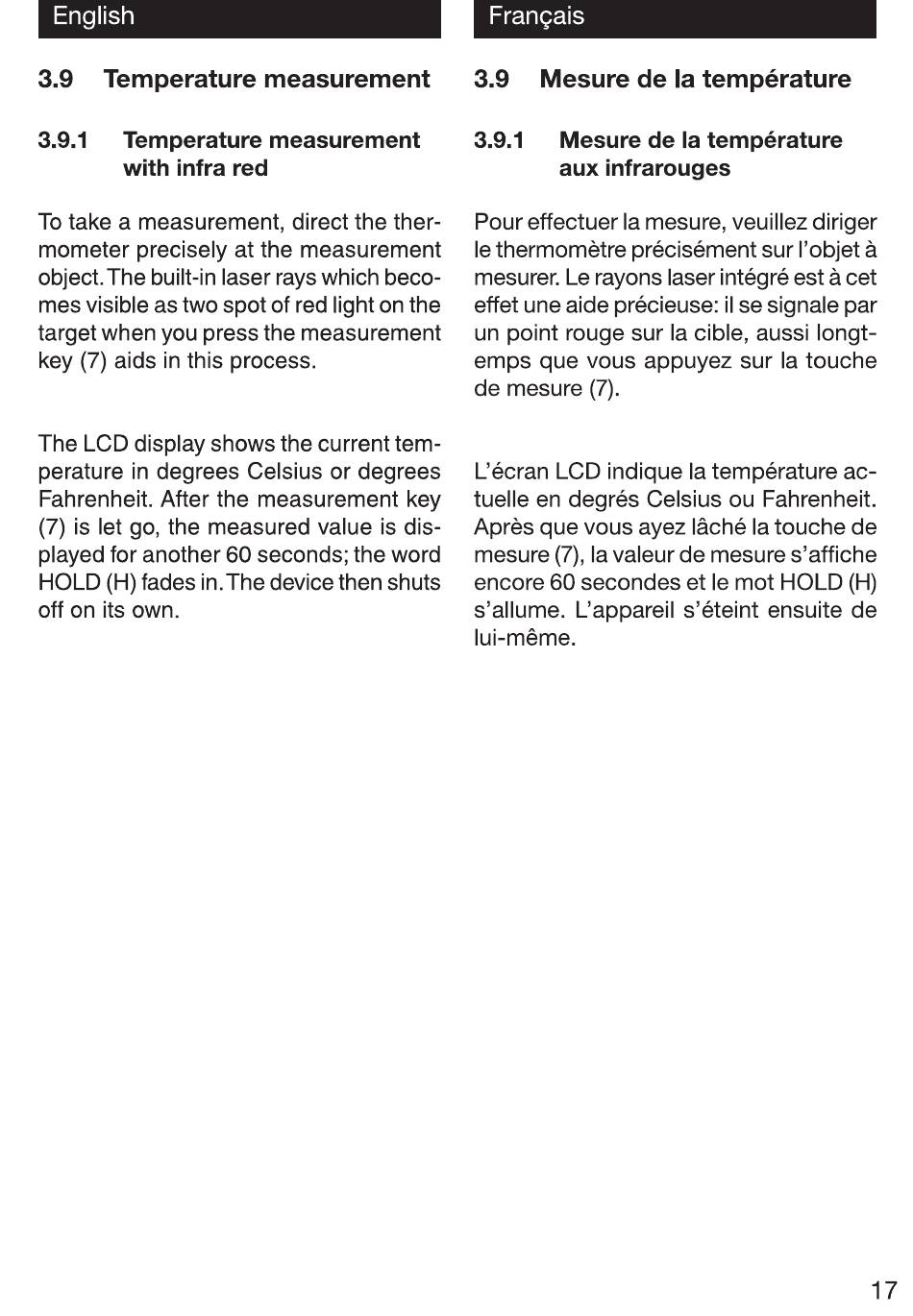 English

3.9 Temperature measurement

3.9.1 Temperature measurement with infra red

To take a measurement, direct the thermometer precisely at the measurement object. The built-in laser rays which becomes visible as two spot of red light on the target when you press the measurement key (7) aids in this process.

The LCD display shows the current temperature in degrees Celsius or degrees Fahrenheit. After the measurement key (7) is let go, the measured value is displayed for another 60 seconds; the word HOLD (H) fades in. The device then shuts off on its own.

Français

3.9 Mesure de la température

3.9.1 Mesure de la température aux infrarouges

Pour effectuer la mesure, veuillez diriger le thermomètre précisément sur l'objet à mesurer. Le rayons laser intégré est à cet effet une aide précieuse: il se signale par un point rouge sur la cible, aussi longtemps que vous appuyez sur la touche de mesure (7).

L'écran LCD indique la température actuelle en degrés Celsius ou Fahrenheit. Après que vous ayez lâché la touche de mesure (7), la valeur de mesure s'affiche encore 60 secondes et le mot HOLD (H) s'allume. L'appareil s'éteint ensuite de lui-même.

17